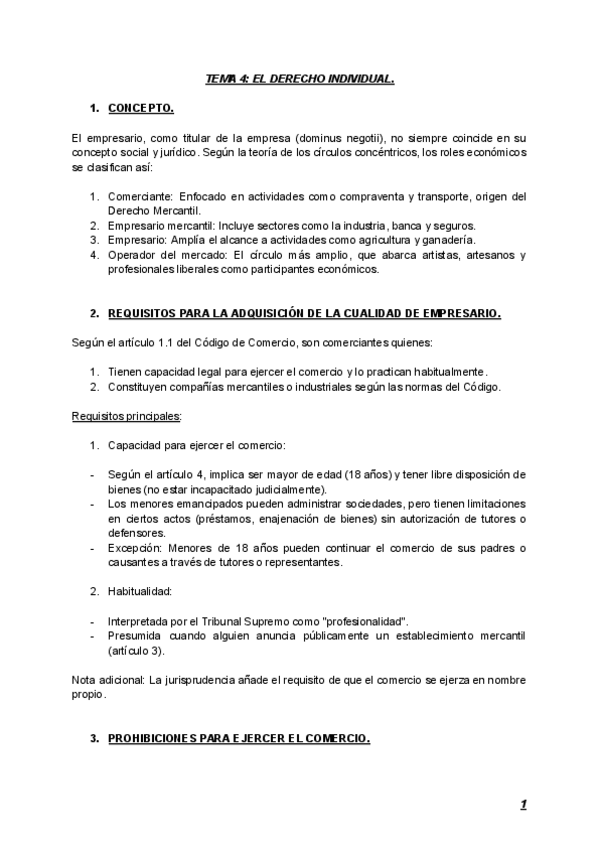 TEMA 4: EL DERECHO INDIVIDUAL.

1. CONCEPTO.

El empresario, como titular de la empresa (dominus negotii), no siempre coincide en su concepto social y jurídico. Según la teoría de los círculos concéntricos, los roles económicos se clasifican así:

1. Comerciante: Enfocado en actividades como compraventa y transporte, origen del Derecho Mercantil.
2. Empresario mercantil: Incluye sectores como la industria, banca y seguros.
3. Empresario: Amplía el alcance a actividades como agricultura y ganadería.
4. Operador del mercado: El círculo más amplio, que abarca artistas, artesanos y profesionales liberales como participantes económicos.

2. REQUISITOS PARA LA ADQUISICIÓN DE LA CUALIDAD DE EMPRESARIO.

Según el artículo 1.1 del Código de Comercio, son comerciantes quienes:

1. Tienen capacidad legal para ejercer el comercio y lo practican habitualmente.
2. Constituyen compañías mercantiles o industriales según las normas del Código.

Requisitos principales:

1. Capacidad para ejercer el comercio:

- Según el artículo 4, implica ser mayor de edad (18 años) y tener libre disposición de bienes (no estar incapacitado judicialmente).
- Los menores emancipados pueden administrar sociedades, pero tienen limitaciones en ciertos actos (préstamos, enajenación de bienes) sin autorización de tutores o defensores.
- Excepción: Menores de 18 años pueden continuar el comercio de sus padres o causantes a través de tutores o representantes.

2. Habitualidad:

- Interpretada por el Tribunal Supremo como "profesionalidad".
- Presumida cuando alguien anuncia públicamente un establecimiento mercantil (artículo 3).

Nota adicional: La jurisprudencia añade el requisito de que el comercio se ejerza en nombre propio.

3. PROHIBICIONES PARA EJERCER EL COMERCIO.

1